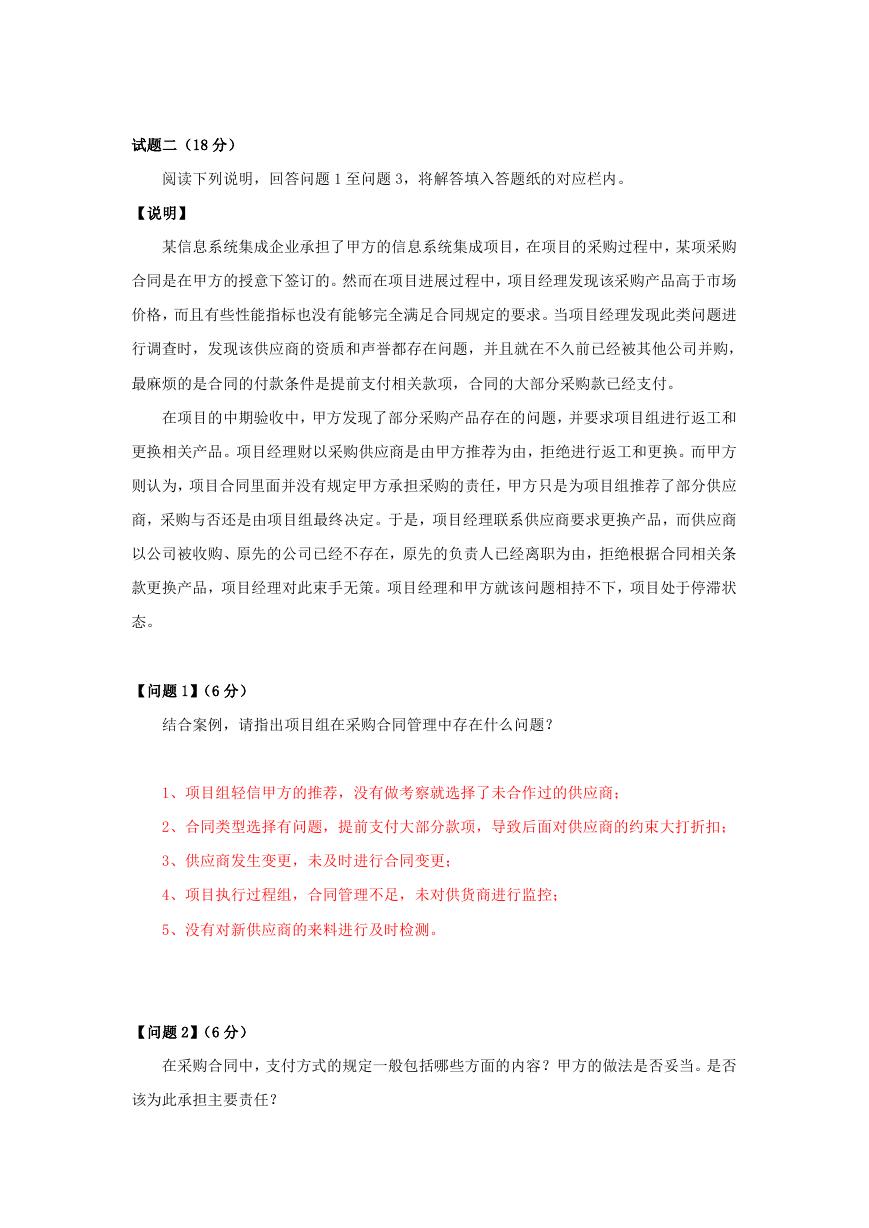 试题二（18 分）

阅读下列说明，回答问题 1 至问题 3，将解答填入答题纸的对应栏内。

【说明】

某信息系统集成企业承担了甲方的信息系统集成项目，在项目的采购过程中，某项采购合同是在甲方的授意下签订的。然而在项目进展过程中，项目经理发现该采购产品高于市场价格，而且有些性能指标也没有能够完全满足合同规定的要求。当项目经理发现此类问题进行调查时，发现该供应商的资质和声誉都存在问题，并且就在不久前已经被其他公司并购，最麻烦的是合同的付款条件是提前支付相关款项，合同的大部分采购款已经支付。

在项目的中期验收中，甲方发现了部分采购产品存在的问题，并要求项目组进行返工和更换相关产品。项目经理财以采购供应商是由甲方推荐为由，拒绝进行返工和更换。而甲方则认为，项目合同里面并没有规定甲方承担采购的责任，甲方只是为项目组推荐了部分供应商，采购与否还是由项目组最终决定。于是，项目经理联系供应商要求更换产品，而供应商以公司被收购、原先的公司已经不存在，原先的负责人已经离职为由，拒绝根据合同相关条款更换产品，项目经理对此束手无策。项目经理和甲方就该问题相持不下，项目处于停滞状态。

【问题 1】（6 分）

结合案例，请指出项目组在采购合同管理中存在什么问题？

1、项目组轻信甲方的推荐，没有做考察就选择了未合作过的供应商；

2、合同类型选择有问题，提前支付大部分款项，导致后面对供应商的约束大打折扣；

3、供应商发生变更，未及时进行合同变更；

4、项目执行过程组，合同管理不足，未对供货商进行监控；

5、没有对新供应商的来料进行及时检测。

【问题 2】（6 分）

在采购合同中，支付方式的规定一般包括哪些方面的内容？甲方的做法是否妥当。是否该为此承担主要责任？